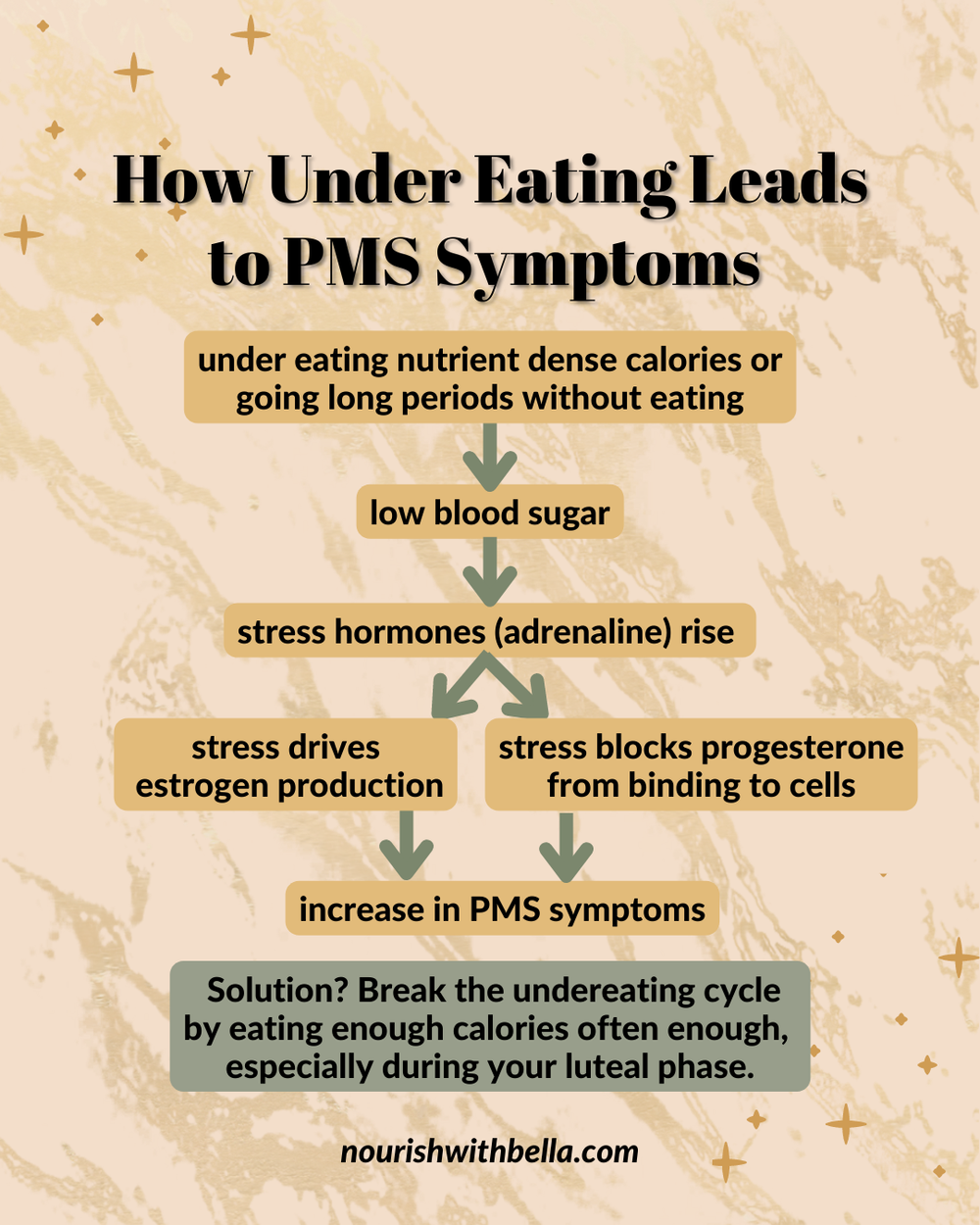 How Under Eating Leads to PMS Symptoms

under eating nutrient dense calories or going long periods without eating

low blood sugar

stress hormones (adrenaline) rise

stress drives estrogen production

stress blocks progesterone from binding to cells

increase in PMS symptoms

Solution? Break the undereating cycle by eating enough calories often enough, especially during your luteal phase.

nourishwithbella.com